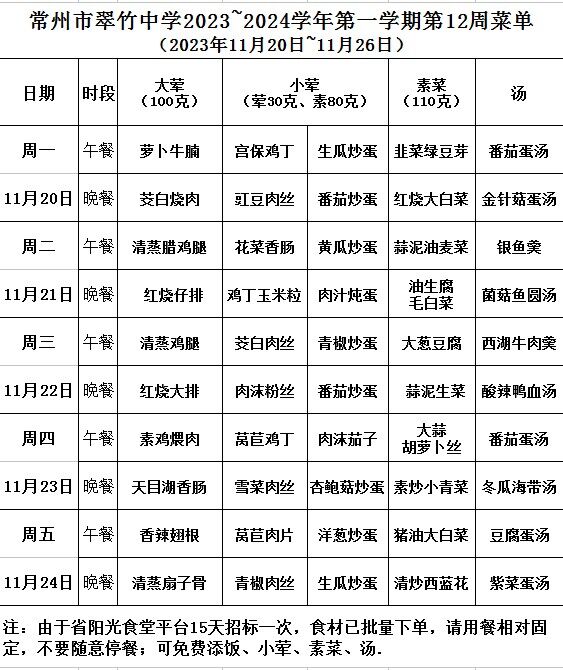 常州市翠竹中学2023~2024学年第一学期第12周菜单
（2023年11月20日~11月26日）

| 日期 | 时段 | 大荤（100克） | 小荤（荤30克、素80克） | | 素菜（110克） | 汤 |
|---|---|---|---|---|---|---|
| 周一 | 午餐 | 萝卜牛腩 | 宫保鸡丁 | 生瓜炒蛋 | 韭菜绿豆芽 | 番茄蛋汤 |
| 11月20日 | 晚餐 | 茭白烧肉 | 豇豆肉丝 | 番茄炒蛋 | 红烧大白菜 | 金针菇蛋汤 |
| 周二 | 午餐 | 清蒸腊鸡腿 | 花菜香肠 | 黄瓜炒蛋 | 蒜泥油麦菜 | 银鱼羹 |
| 11月21日 | 晚餐 | 红烧仔排 | 鸡丁玉米粒 | 肉汁炖蛋 | 油生腐 毛白菜 | 菌菇鱼圆汤 |
| 周三 | 午餐 | 清蒸鸡腿 | 茭白肉丝 | 青椒炒蛋 | 大葱豆腐 | 西湖牛肉羹 |
| 11月22日 | 晚餐 | 红烧大排 | 肉沫粉丝 | 番茄炒蛋 | 蒜泥生菜 | 酸辣鸭血汤 |
| 周四 | 午餐 | 素鸡煨肉 | 莴苣鸡丁 | 肉沫茄子 | 大蒜 胡萝卜丝 | 番茄蛋汤 |
| 11月23日 | 晚餐 | 天目湖香肠 | 雪菜肉丝 | 杏鲍菇炒蛋 | 素炒小青菜 | 冬瓜海带汤 |
| 周五 | 午餐 | 香辣翅根 | 莴苣肉片 | 洋葱炒蛋 | 猪油大白菜 | 豆腐蛋汤 |
| 11月24日 | 晚餐 | 清蒸扇子骨 | 青椒肉丝 | 生瓜炒蛋 | 清炒西蓝花 | 紫菜蛋汤 |

注：由于省阳光食堂平台15天招标一次，食材已批量下单，请用餐相对固定，不要随意停餐；可免费添饭、小荤、素菜、汤.